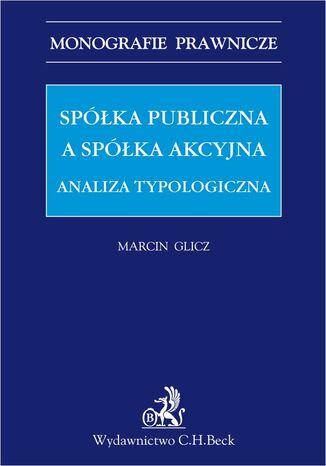 MONOGRAFIE PRAWNICZE

SPÓŁKA PUBLICZNA A SPÓŁKA AKCYJNA

ANALIZA TYPOLOGICZNA

MARCIN GLICZ

B

Wydawnictwo C.H.Beck